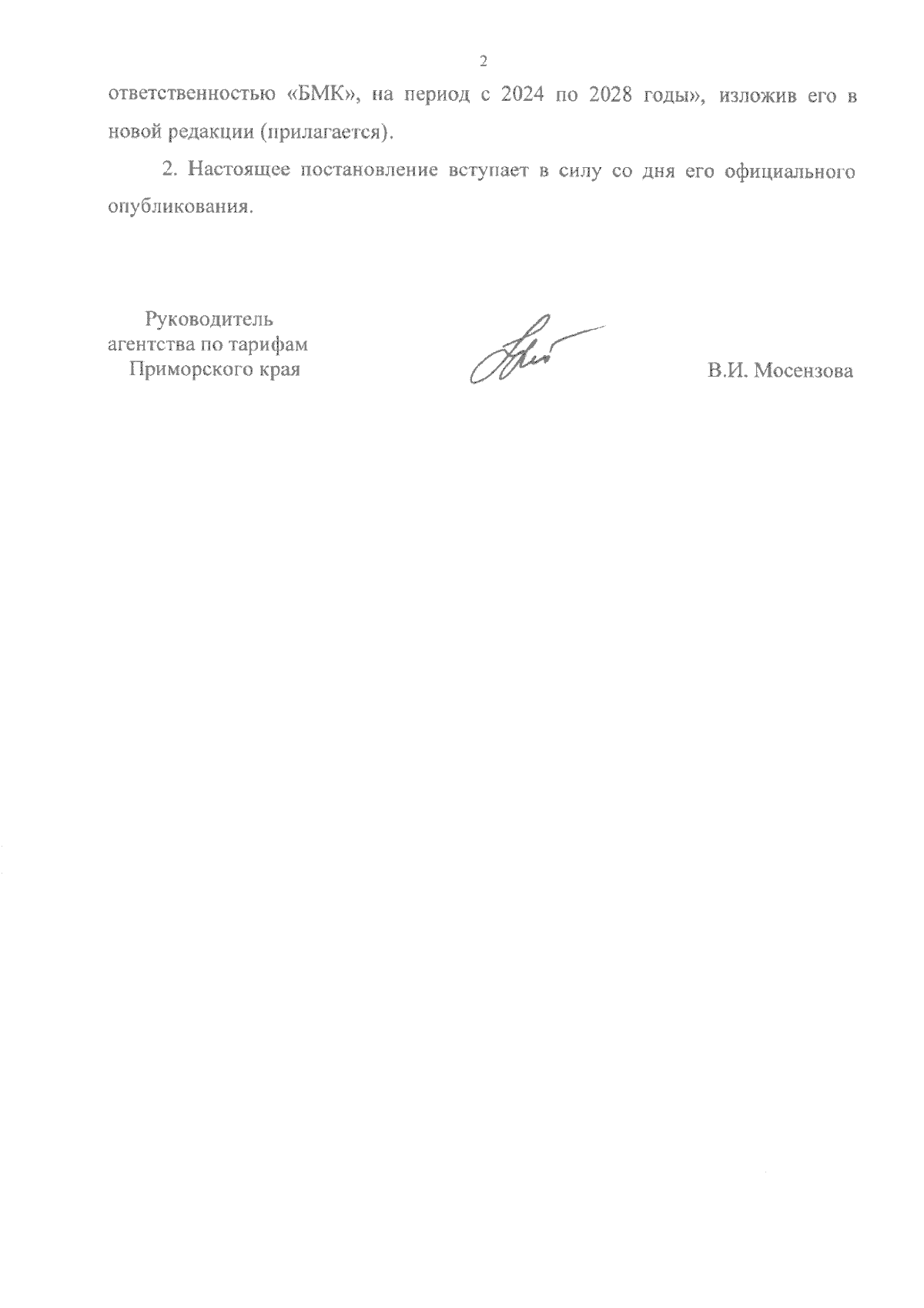 2

ответственностью «БМК», на период с 2024 по 2028 годы», изложив его в новой редакции (прилагается).

2. Настоящее постановление вступает в силу со дня его официального опубликования.

Руководитель
агентства по тарифам
Приморского края

В.И. Мосензова